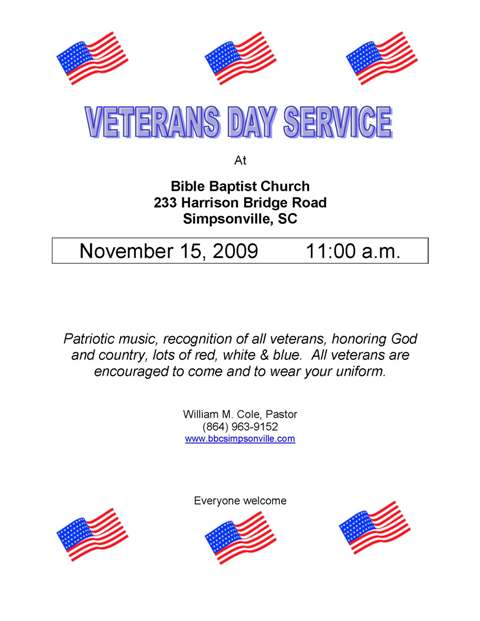 VETERANS DAY SERVICE

At

Bible Baptist Church
233 Harrison Bridge Road
Simpsonville, SC

November 15, 2009 11:00 a.m.

Patriotic music, recognition of all veterans, honoring God and country, lots of red, white & blue. All veterans are encouraged to come and to wear your uniform.

William M. Cole, Pastor
(864) 963-9152
www.bbcsimpsonville.com

Everyone welcome